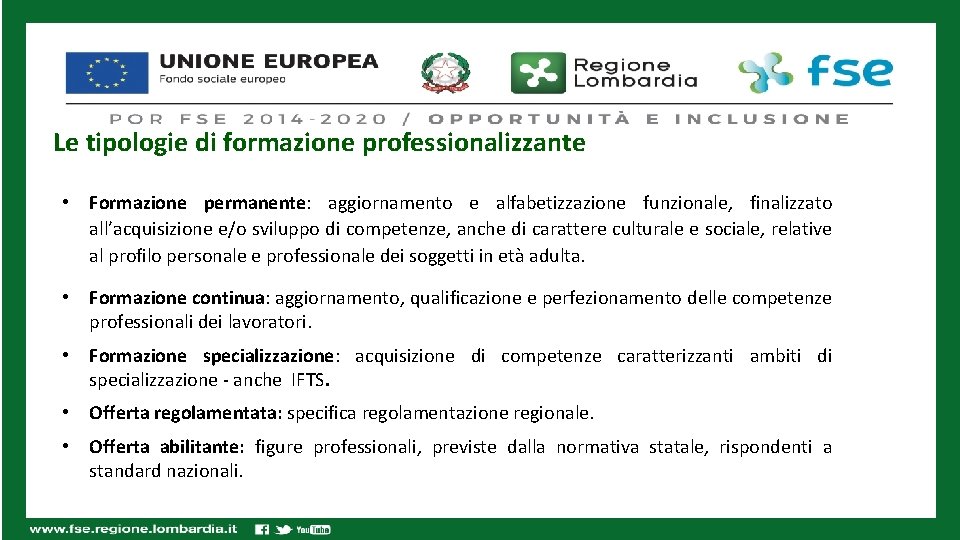 UNIONE EUROPEA
Fondo sociale europeo

Regione Lombardia

fse

POR FSE 2014-2020 / OPPORTUNITÀ E INCLUSIONE

Le tipologie di formazione professionalizzante

• Formazione permanente: aggiornamento e alfabetizzazione funzionale, finalizzato all'acquisizione e/o sviluppo di competenze, anche di carattere culturale e sociale, relative al profilo personale e professionale dei soggetti in età adulta.

• Formazione continua: aggiornamento, qualificazione e perfezionamento delle competenze professionali dei lavoratori.

• Formazione specializzazione: acquisizione di competenze caratterizzanti ambiti di specializzazione - anche IFTS.

• Offerta regolamentata: specifica regolamentazione regionale.

• Offerta abilitante: figure professionali, previste dalla normativa statale, rispondenti a standard nazionali.

www.fse.regione.lombardia.it YouTube